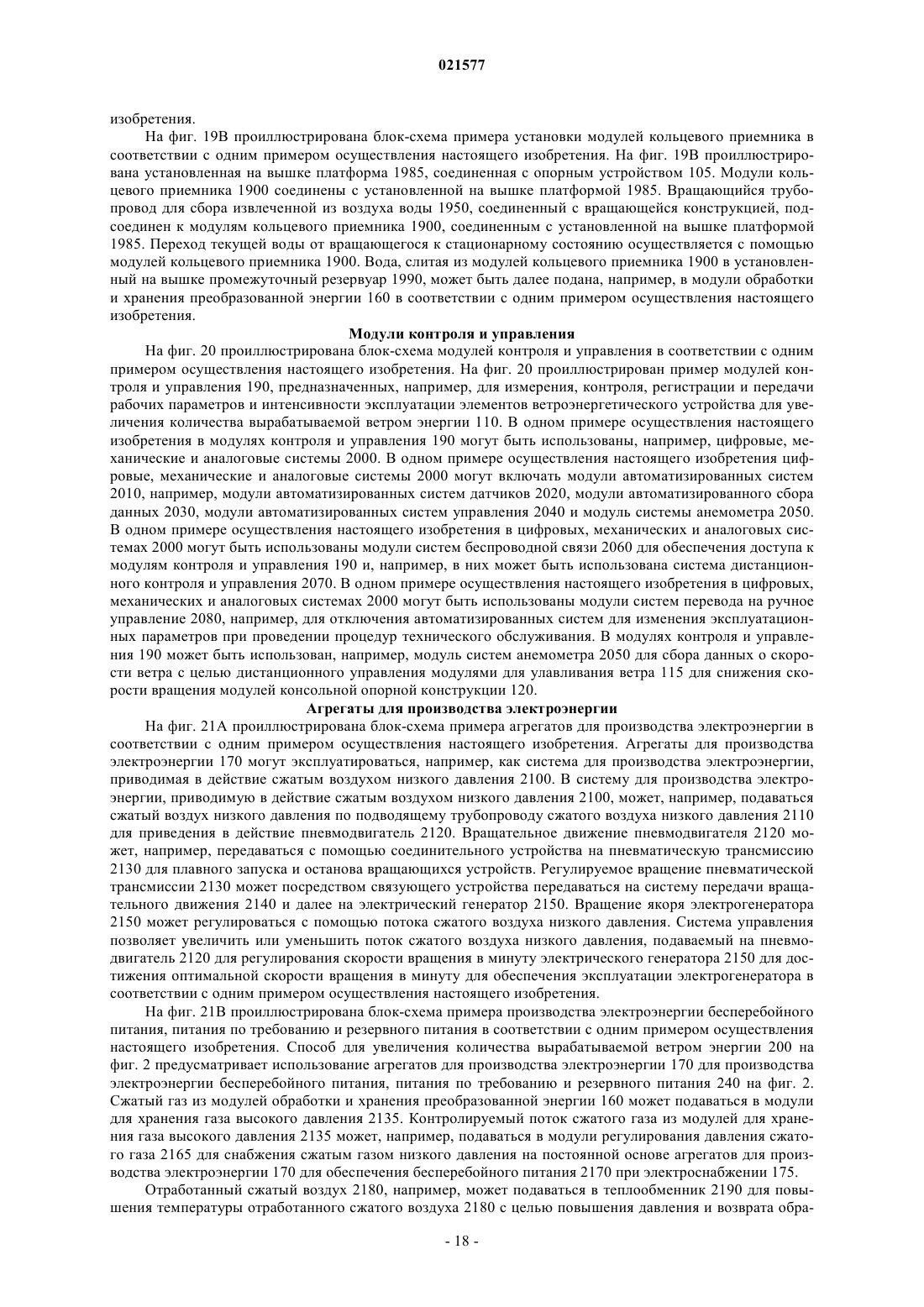 021577

изобретения.

На фиг. 19В проиллюстрирована блок-схема примера установки модулей кольцевого приемника в соответствии с одним примером осуществления настоящего изобретения. На фиг. 19В проиллюстрирована установленная на вышке платформа 1985, соединенная с опорным устройством 105. Модули кольцевого приемника 1900 соединены с установленной на вышке платформой 1985. Вращающийся трубопровод для сбора извлеченной из воздуха воды 1950, соединенный с вращающейся конструкцией, подсоединен к модулям кольцевого приемника 1900, соединенным с установленной на вышке платформой 1985. Переход текущей воды от вращающегося к стационарному состоянию осуществляется с помощью модулей кольцевого приемника 1900. Вода, слитая из модулей кольцевого приемника 1900 в установленный на вышке промежуточный резервуар 1990, может быть далее подана, например, в модули обработки и хранения преобразованной энергии 160 в соответствии с одним примером осуществления настоящего изобретения.

Модули контроля и управления

На фиг. 20 проиллюстрирована блок-схема модулей контроля и управления в соответствии с одним примером осуществления настоящего изобретения. На фиг. 20 проиллюстрирован пример модулей контроля и управления 190, предназначенных, например, для измерения, контроля, регистрации и передачи рабочих параметров и интенсивности эксплуатации элементов ветроэнергетического устройства для увеличения количества вырабатываемой ветром энергии 110. В одном примере осуществления настоящего изобретения в модулях контроля и управления 190 могут быть использованы, например, цифровые, механические и аналоговые системы 2000. В одном примере осуществления настоящего изобретения цифровые, механические и аналоговые системы 2000 могут включать модули автоматизированных систем 2010, например, модули автоматизированных систем датчиков 2020, модули автоматизированного сбора данных 2030, модули автоматизированных систем управления 2040 и модуль системы анемометра 2050. В одном примере осуществления настоящего изобретения в цифровых, механических и аналоговых системах 2000 могут быть использованы модули систем беспроводной связи 2060 для обеспечения доступа к модулям контроля и управления 190 и, например, в них может быть использована система дистанционного контроля и управления 2070. В одном примере осуществления настоящего изобретения в цифровых, механических и аналоговых системах 2000 могут быть использованы модули систем перевода на ручное управление 2080, например, для отключения автоматизированных систем для изменения эксплуатационных параметров при проведении процедур технического обслуживания. В модулях контроля и управления 190 может быть использован, например, модуль систем анемометра 2050 для сбора данных о скорости ветра с целью дистанционного управления модулями для улавливания ветра 115 для снижения скорости вращения модулей консольной опорной конструкции 120.

Агрегаты для производства электроэнергии

На фиг. 21А проиллюстрирована блок-схема примера агрегатов для производства электроэнергии в соответствии с одним примером осуществления настоящего изобретения. Агрегаты для производства электроэнергии 170 могут эксплуатироваться, например, как система для производства электроэнергии, приводимая в действие сжатым воздухом низкого давления 2100. В систему для производства электроэнергии, приводимую в действие сжатым воздухом низкого давления 2100, может, например, подаваться сжатый воздух низкого давления по подводящему трубопроводу сжатого воздуха низкого давления 2110 для приведения в действие пневмодвигатель 2120. Вращательное движение пневмодвигателя 2120 может, например, передаваться с помощью соединительного устройства на пневматическую трансмиссию 2130 для плавного запуска и останова вращающихся устройств. Регулируемое вращение пневматической трансмиссии 2130 может посредством связующего устройства передаваться на систему передачи вращательного движения 2140 и далее на электрический генератор 2150. Вращение якоря электрогенератора 2150 может регулироваться с помощью потока сжатого воздуха низкого давления. Система управления позволяет увеличить или уменьшить поток сжатого воздуха низкого давления, подаваемый на пневмодвигатель 2120 для регулирования скорости вращения в минуту электрического генератора 2150 для достижения оптимальной скорости вращения в минуту для обеспечения эксплуатации электрогенератора в соответствии с одним примером осуществления настоящего изобретения.

На фиг. 21В проиллюстрирована блок-схема примера производства электроэнергии бесперебойного питания, питания по требованию и резервного питания в соответствии с одним примером осуществления настоящего изобретения. Способ для увеличения количества вырабатываемой ветром энергии 200 на фиг. 2 предусматривает использование агрегатов для производства электроэнергии 170 для производства электроэнергии бесперебойного питания, питания по требованию и резервного питания 240 на фиг. 2. Сжатый газ из модулей обработки и хранения преобразованной энергии 160 может подаваться в модули для хранения газа высокого давления 2135. Контролируемый поток сжатого газа из модулей для хранения газа высокого давления 2135 может, например, подаваться в модули регулирования давления сжатого газа 2165 для снабжения сжатым газом низкого давления на постоянной основе агрегатов для производства электроэнергии 170 для обеспечения бесперебойного питания 2170 при электроснабжении 175.

Отработанный сжатый воздух 2180, например, может подаваться в теплообменник 2190 для повышения температуры отработанного сжатого воздуха 2180 с целью повышения давления и возврата обра-

- 18 -